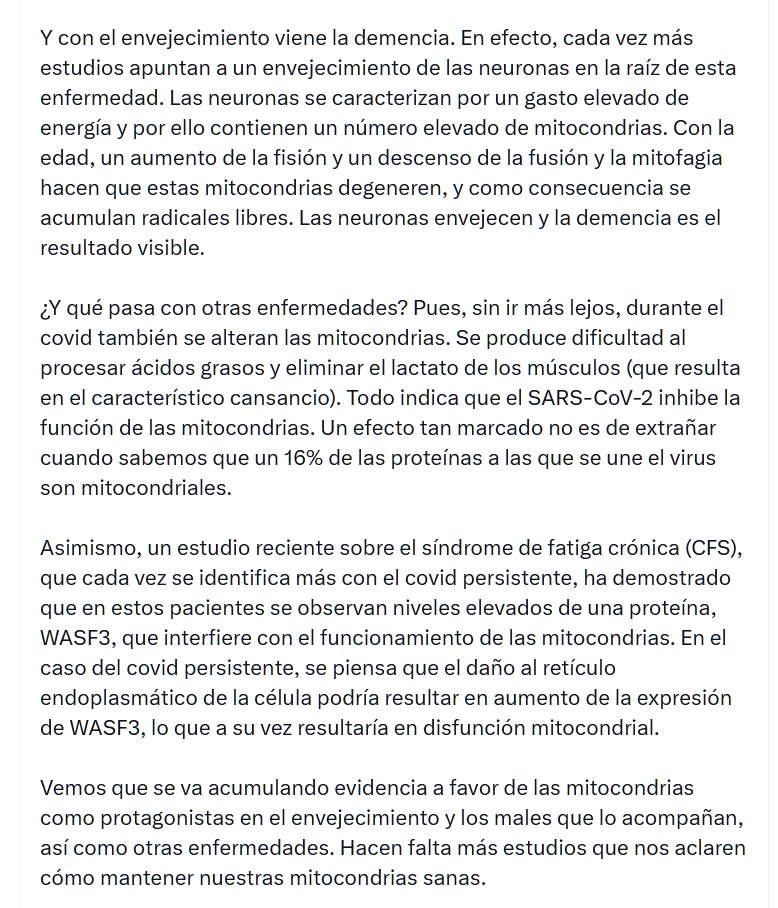 Y con el envejecimiento viene la demencia. En efecto, cada vez más estudios apuntan a un envejecimiento de las neuronas en la raíz de esta enfermedad. Las neuronas se caracterizan por un gasto elevado de energía y por ello contienen un número elevado de mitocondrias. Con la edad, un aumento de la fisión y un descenso de la fusión y la mitofagia hacen que estas mitocondrias degeneren, y como consecuencia se acumulan radicales libres. Las neuronas envejecen y la demencia es el resultado visible.

¿Y qué pasa con otras enfermedades? Pues, sin ir más lejos, durante el covid también se alteran las mitocondrias. Se produce dificultad al procesar ácidos grasos y eliminar el lactato de los músculos (que resulta en el característico cansancio). Todo indica que el SARS-CoV-2 inhibe la función de las mitocondrias. Un efecto tan marcado no es de extrañar cuando sabemos que un 16% de las proteínas a las que se une el virus son mitocondriales.

Asimismo, un estudio reciente sobre el síndrome de fatiga crónica (CFS), que cada vez se identifica más con el covid persistente, ha demostrado que en estos pacientes se observan niveles elevados de una proteína, WASF3, que interfiere con el funcionamiento de las mitocondrias. En el caso del covid persistente, se piensa que el daño al retículo endoplasmático de la célula podría resultar en aumento de la expresión de WASF3, lo que a su vez resultaría en disfunción mitocondrial.

Vemos que se va acumulando evidencia a favor de las mitocondrias como protagonistas en el envejecimiento y los males que lo acompañan, así como otras enfermedades. Hacen falta más estudios que nos aclaren cómo mantener nuestras mitocondrias sanas.